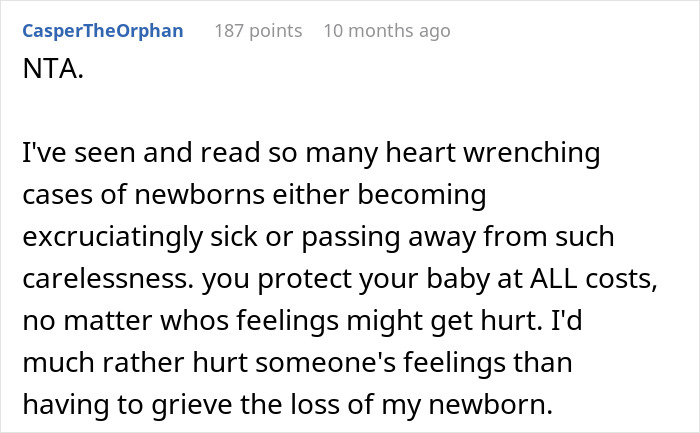 CasperTheOrphan 187 points 10 months ago

NTA.

I've seen and read so many heart wrenching cases of newborns either becoming excruciatingly sick or passing away from such carelessness. you protect your baby at ALL costs, no matter whos feelings might get hurt. I'd much rather hurt someone's feelings than having to grieve the loss of my newborn.